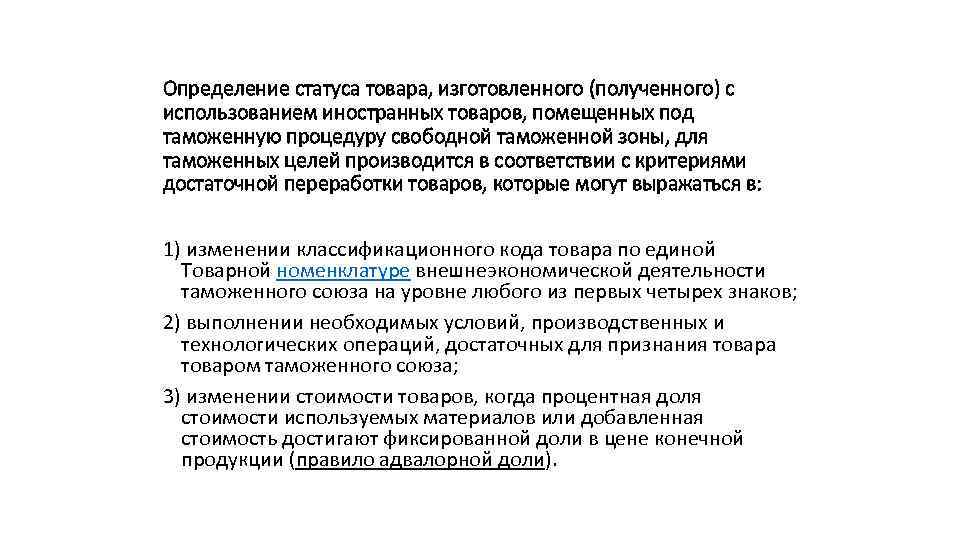 Определение статуса товара, изготовленного (полученного) с использованием иностранных товаров, помещенных под таможенную процедуру свободной таможенной зоны, для таможенных целей производится в соответствии с критериями достаточной переработки товаров, которые могут выражаться в:

1) изменении классификационного кода товара по единой Товарной номенклатуре внешнеэкономической деятельности таможенного союза на уровне любого из первых четырех знаков;

2) выполнении необходимых условий, производственных и технологических операций, достаточных для признания товара товаром таможенного союза;

3) изменении стоимости товаров, когда процентная доля стоимости используемых материалов или добавленная стоимость достигают фиксированной доли в цене конечной продукции (правило адвалорной доли).